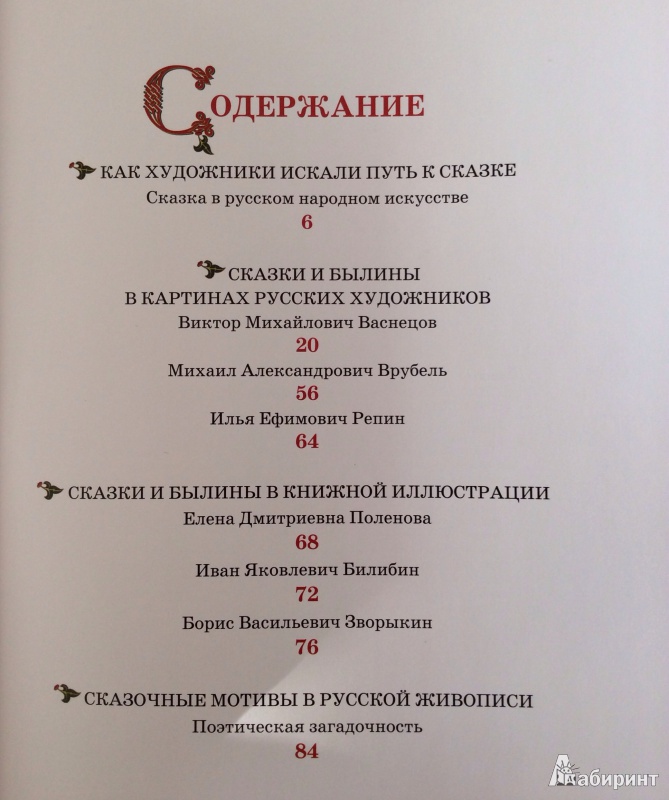 СОДЕРЖАНИЕ

КАК ХУДОЖНИКИ ИСКАЛИ ПУТЬ К СКАЗКЕ
Сказка в русском народном искусстве
6

СКАЗКИ И БЫЛИНЫ В КАРТИНАХ РУССКИХ ХУДОЖНИКОВ
Виктор Михайлович Васнецов
20
Михаил Александрович Врубель
56
Илья Ефимович Репин
64

СКАЗКИ И БЫЛИНЫ В КНИЖНОЙ ИЛЛЮСТРАЦИИ
Елена Дмитриевна Поленова
68
Иван Яковлевич Билибин
72
Борис Васильевич Зворыкин
76

СКАЗОЧНЫЕ МОТИВЫ В РУССКОЙ ЖИВОПИСИ
Поэтическая загадочность
84

Лабиринт